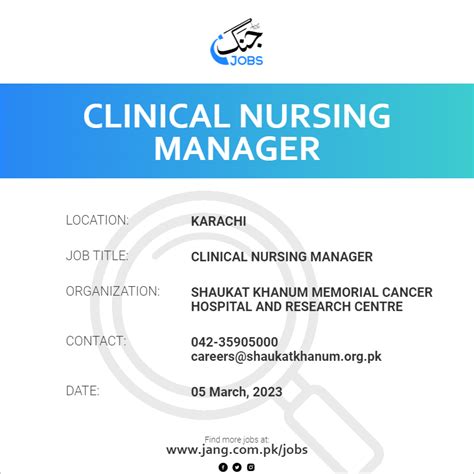 جنگ
JOBS

CLINICAL NURSING MANAGER

LOCATION:
KARACHI

JOB TITLE:
CLINICAL NURSING MANAGER

ORGANIZATION:
SHAUKAT KHANUM MEMORIAL CANCER HOSPITAL AND RESEARCH CENTRE

CONTACT:
042-35905000
careers@shaukatkhanum.org.pk

DATE:
05 March, 2023

Find more jobs at:
www.jang.com.pk/jobs